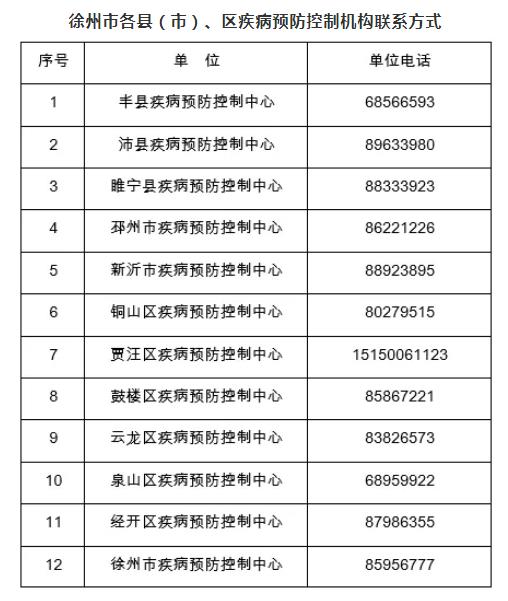 徐州市各县（市）、区疾病预防控制机构联系方式

| 序号 | 单　位 | 单位电话 |
|---|---|---|
| 1 | 丰县疾病预防控制中心 | 68566593 |
| 2 | 沛县疾病预防控制中心 | 89633980 |
| 3 | 睢宁县疾病预防控制中心 | 88333923 |
| 4 | 邳州市疾病预防控制中心 | 86221226 |
| 5 | 新沂市疾病预防控制中心 | 88923895 |
| 6 | 铜山区疾病预防控制中心 | 80279515 |
| 7 | 贾汪区疾病预防控制中心 | 15150061123 |
| 8 | 鼓楼区疾病预防控制中心 | 85867221 |
| 9 | 云龙区疾病预防控制中心 | 83826573 |
| 10 | 泉山区疾病预防控制中心 | 68959922 |
| 11 | 经开区疾病预防控制中心 | 87986355 |
| 12 | 徐州市疾病预防控制中心 | 85956777 |